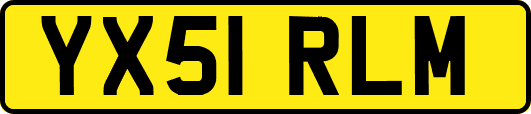 YX51 RLM